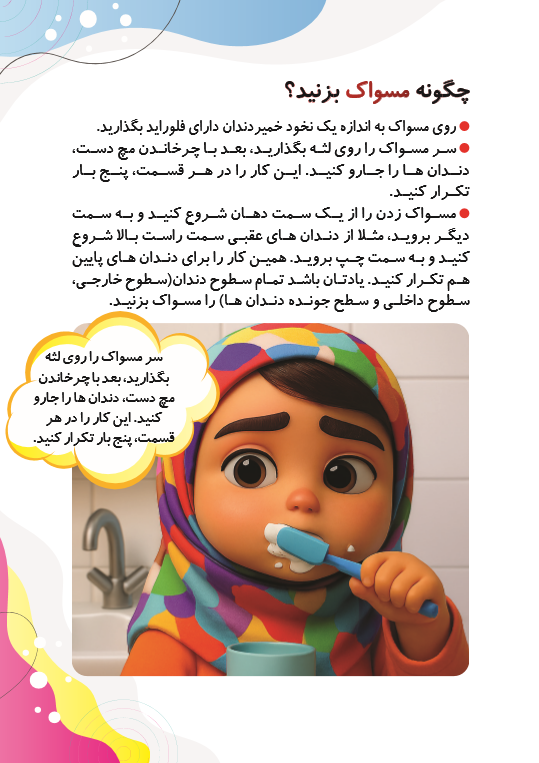 چگونه مسواک بزنید؟

• روی مسواک به اندازه یک نخود خمیردندان دارای فلوراید بگذارید.

• سر مسواک را روی لثه بگذارید، بعد با چرخاندن مچ دست، دندان ها را جارو کنید. این کار را در هر قسمت، پنج بار تکرار کنید.

• مسواک زدن را از یک سمت دهان شروع کنید و به سمت دیگر بروید، مثلا از دندان های عقبی سمت راست بالا شروع کنید و به سمت چپ بروید. همین کار را برای دندان های پایین هم تکرار کنید. یادتان باشد تمام سطوح دندان(سطوح خارجی، سطوح داخلی و سطح جونده دندان ها) را مسواک بزنید.

سر مسواک را روی لثه بگذارید، بعد با چرخاندن مچ دست، دندان ها را جارو کنید. این کار را در هر قسمت، پنج بار تکرار کنید.